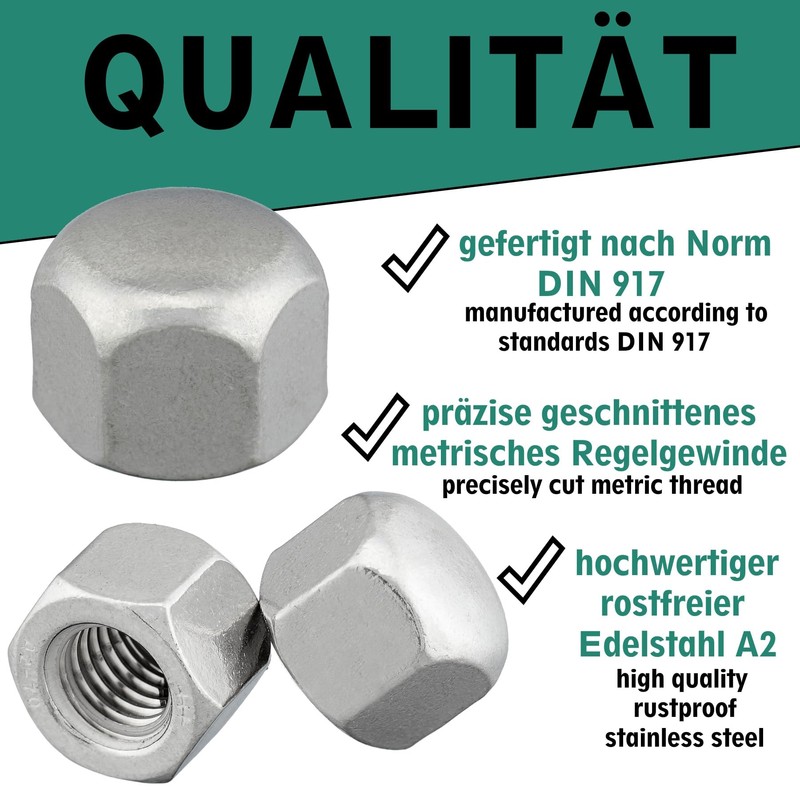 QUALITÄT

gefertigt nach Norm DIN 917
manufactured according to standards DIN 917

präzise geschnittenes metrisches Regelgewinde
precisely cut metric thread

hochwertiger rostfreier Edelstahl A2
high quality rustproof stainless steel